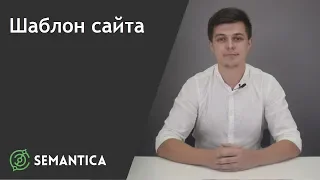 Шаблон сайта

SEMANTICA